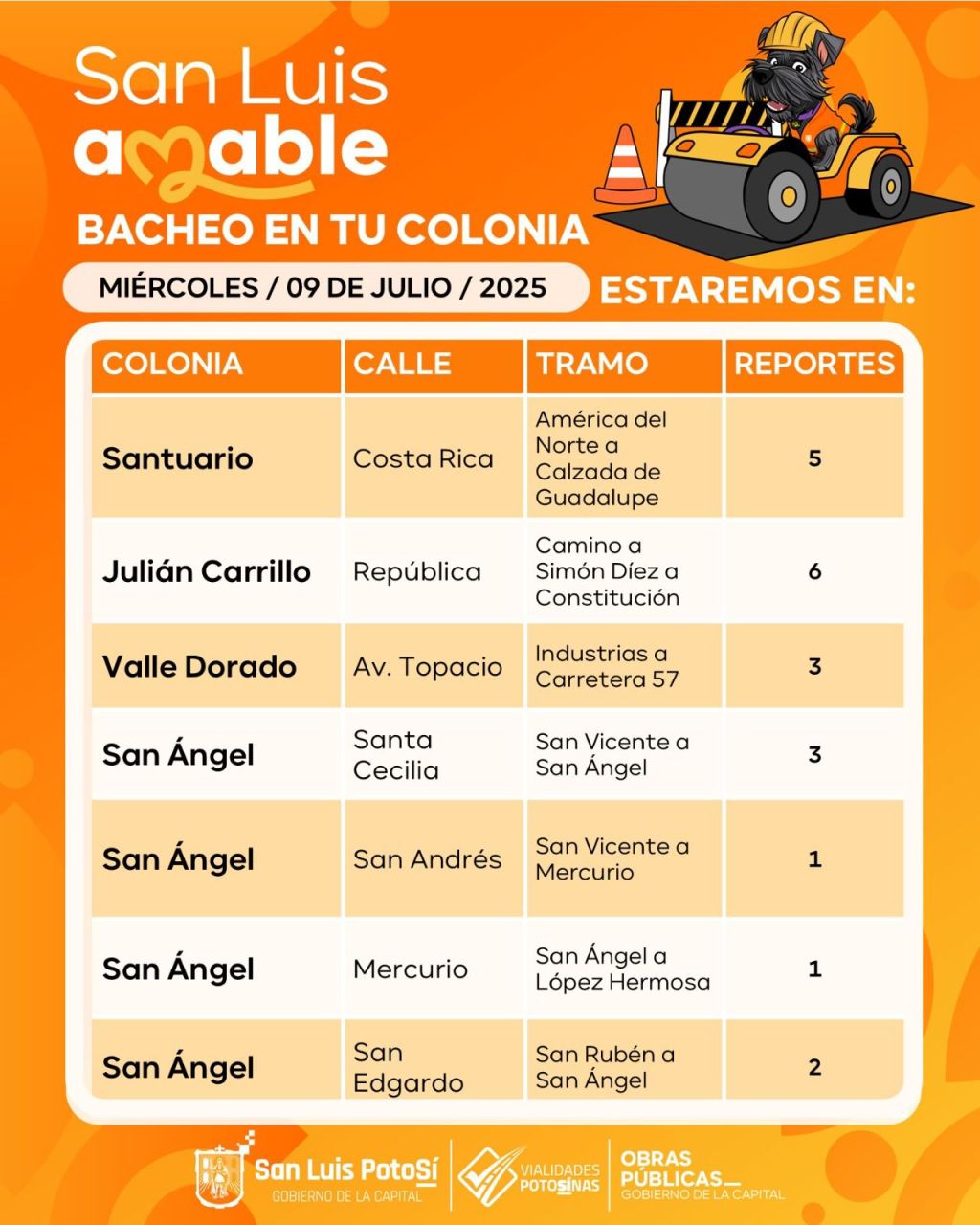 San Luis
amable

BACHEO EN TU COLONIA

MIÉRCOLES / 09 DE JULIO / 2025

ESTAREMOS EN:

| COLONIA | CALLE | TRAMO | REPORTES |
|---|---|---|---|
| Santuario | Costa Rica | América del Norte a Calzada de Guadalupe | 5 |
| Julián Carrillo | República | Camino a Simón Díez a Constitución | 6 |
| Valle Dorado | Av. Topacio | Industrias a Carretera 57 | 3 |
| San Ángel | Santa Cecilia | San Vicente a San Ángel | 3 |
| San Ángel | San Andrés | San Vicente a Mercurio | 1 |
| San Ángel | Mercurio | San Ángel a López Hermosa | 1 |
| San Ángel | San Edgardo | San Rubén a San Ángel | 2 |

San Luis Potosí
GOBIERNO DE LA CAPITAL

VIALIDADES POTOSINAS

OBRAS PÚBLICAS
GOBIERNO DE LA CAPITAL